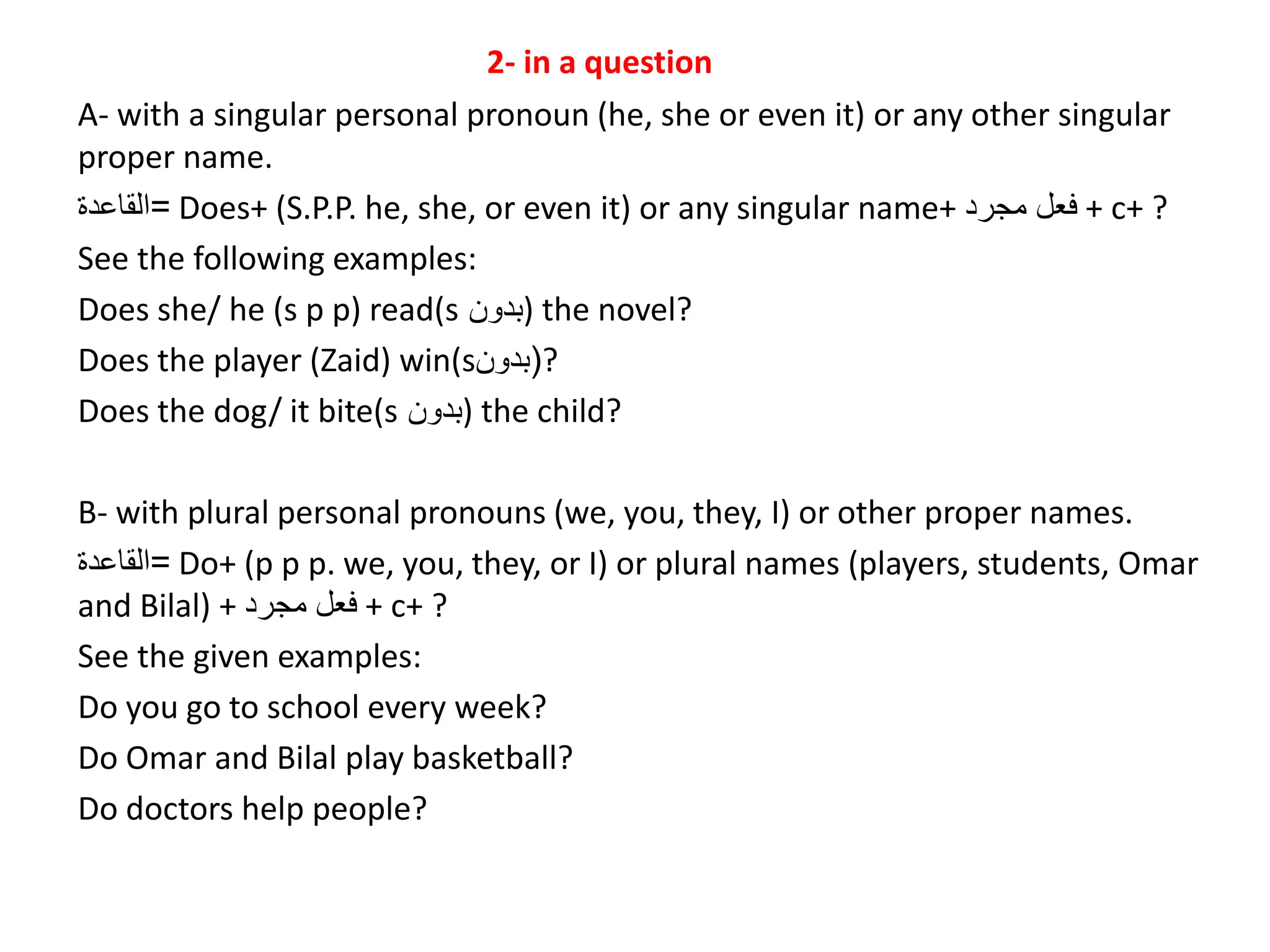 2- in a question

A- with a singular personal pronoun (he, she or even it) or any other singular proper name.

القاعدة= Does+ (S.P.P. he, she, or even it) or any singular name+ فعل مجرد + c+ ?

See the following examples:

Does she/ he (s p p) read(s بدون) the novel?

Does the player (Zaid) win(sبدون)?

Does the dog/ it bite(s بدون) the child?

B- with plural personal pronouns (we, you, they, I) or other proper names.

القاعدة= Do+ (p p p. we, you, they, or I) or plural names (players, students, Omar and Bilal) + فعل مجرد + c+ ?

See the given examples:

Do you go to school every week?

Do Omar and Bilal play basketball?

Do doctors help people?